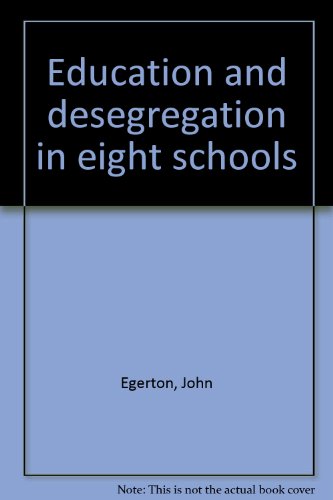 Education and desegregation in eight schools

Egerton, John

Note: This is not the actual book cover